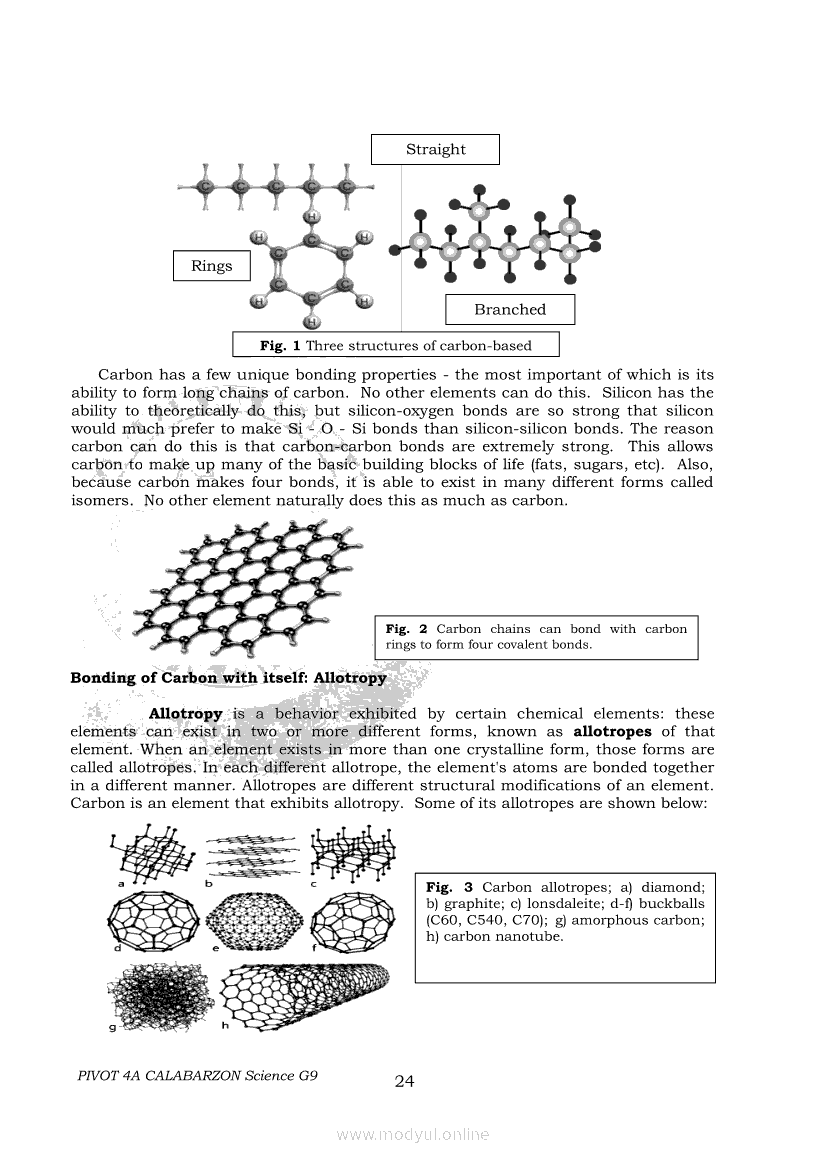 Straight

Rings

Branched

**Fig. 1** Three structures of carbon-based

Carbon has a few unique bonding properties - the most important of which is its ability to form long chains of carbon. No other elements can do this. Silicon has the ability to theoretically do this, but silicon-oxygen bonds are so strong that silicon would much prefer to make Si - O - Si bonds than silicon-silicon bonds. The reason carbon can do this is that carbon-carbon bonds are extremely strong. This allows carbon to make up many of the basic building blocks of life (fats, sugars, etc). Also, because carbon makes four bonds, it is able to exist in many different forms called isomers. No other element naturally does this as much as carbon.

**Fig. 2** Carbon chains can bond with carbon rings to form four covalent bonds.

**Bonding of Carbon with itself: Allotropy**

**Allotropy** is a behavior exhibited by certain chemical elements: these elements can exist in two or more different forms, known as **allotropes** of that element. When an element exists in more than one crystalline form, those forms are called allotropes. In each different allotrope, the element's atoms are bonded together in a different manner. Allotropes are different structural modifications of an element. Carbon is an element that exhibits allotropy. Some of its allotropes are shown below:

a b c d e f g h

**Fig. 3** Carbon allotropes; a) diamond; b) graphite; c) lonsdaleite; d-f) buckballs (C60, C540, C70); g) amorphous carbon; h) carbon nanotube.

PIVOT 4A CALABARZON Science G9

24

www.modyul.online